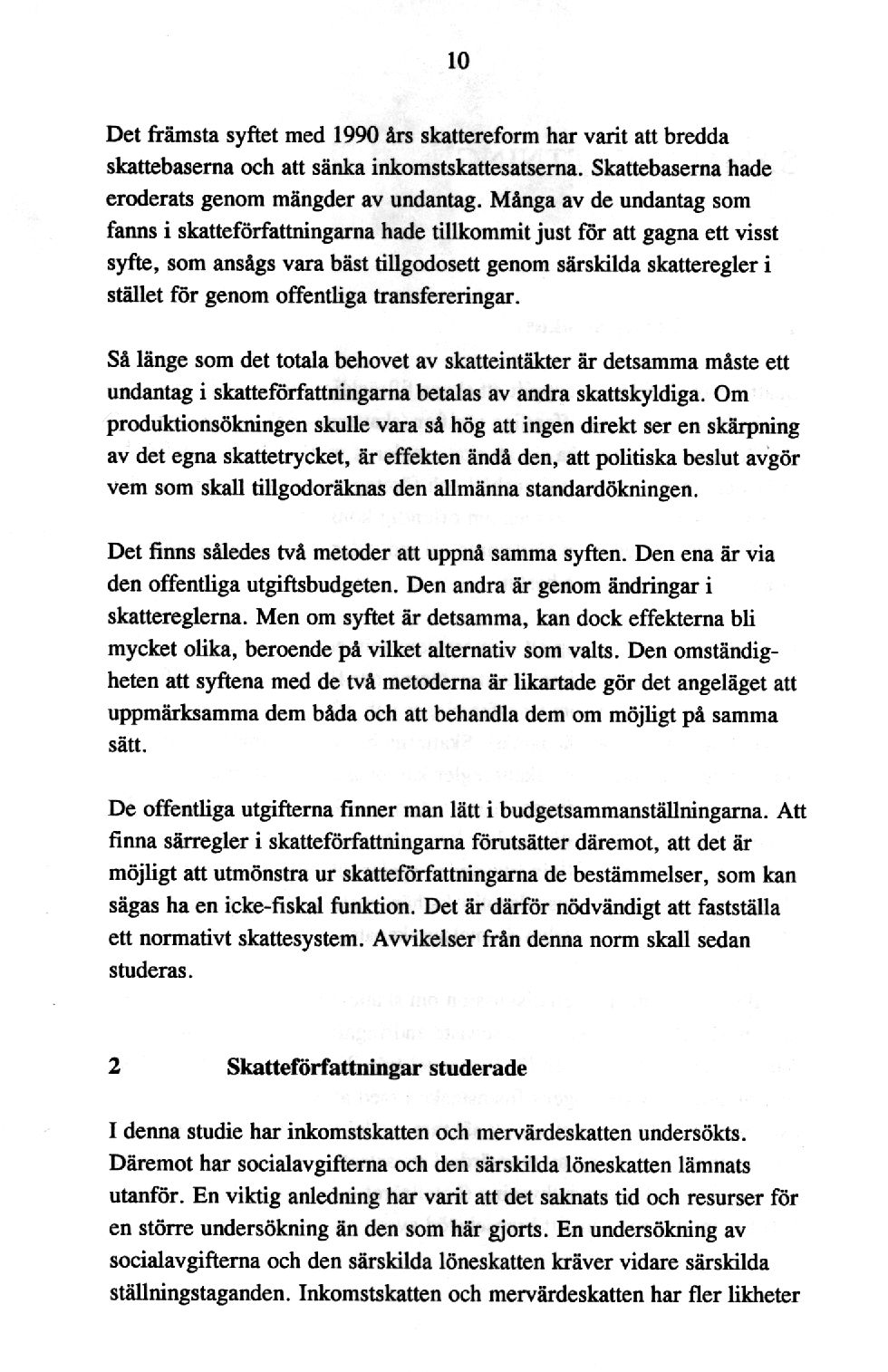 10

Det främsta syftet med 1990 års skattereform har varit att bredda skattebaserna och att sänka inkomstskattesatserna. Skattebaserna hade eroderats genom mängder av undantag. Många av de undantag som fanns i skatteförfattningarna hade tillkommit just för att gagna ett visst syfte, som ansågs vara bäst tillgodosett genom särskilda skatteregler i stället för genom offentliga transfereringar.

Så länge som det totala behovet av skatteintäkter är detsamma måste ett undantag i skatteförfattningarna betalas av andra skattskyldiga. Om produktionsökningen skulle vara så hög att ingen direkt ser en skärpning av det egna skattetrycket, är effekten ändå den, att politiska beslut avgör vem som skall tillgodoräknas den allmänna standardökningen.

Det finns således två metoder att uppnå samma syften. Den ena är via den offentliga utgiftsbudgeten. Den andra är genom ändringar i skattereglerna. Men om syftet är detsamma, kan dock effekterna bli mycket olika, beroende på vilket alternativ som valts. Den omständigheten att syftena med de två metoderna är likartade gör det angeläget att uppmärksamma dem båda och att behandla dem om möjligt på samma sätt.

De offentliga utgifterna finner man lätt i budgetsammanställningarna. Att finna särregler i skatteförfattningarna förutsätter däremot, att det är möjligt att utmönstra ur skatteförfattningarna de bestämmelser, som kan sägas ha en icke-fiskal funktion. Det är därför nödvändigt att fastställa ett normativt skattesystem. Avvikelser från denna norm skall sedan studeras.

2 Skatteförfattningar studerade

I denna studie har inkomstskatten och mervärdeskatten undersökts. Däremot har socialavgifterna och den särskilda löneskatten lämnats utanför. En viktig anledning har varit att det saknats tid och resurser för en större undersökning än den som här gjorts. En undersökning av socialavgifterna och den särskilda löneskatten kräver vidare särskilda ställningstaganden. Inkomstskatten och mervärdeskatten har fler likheter